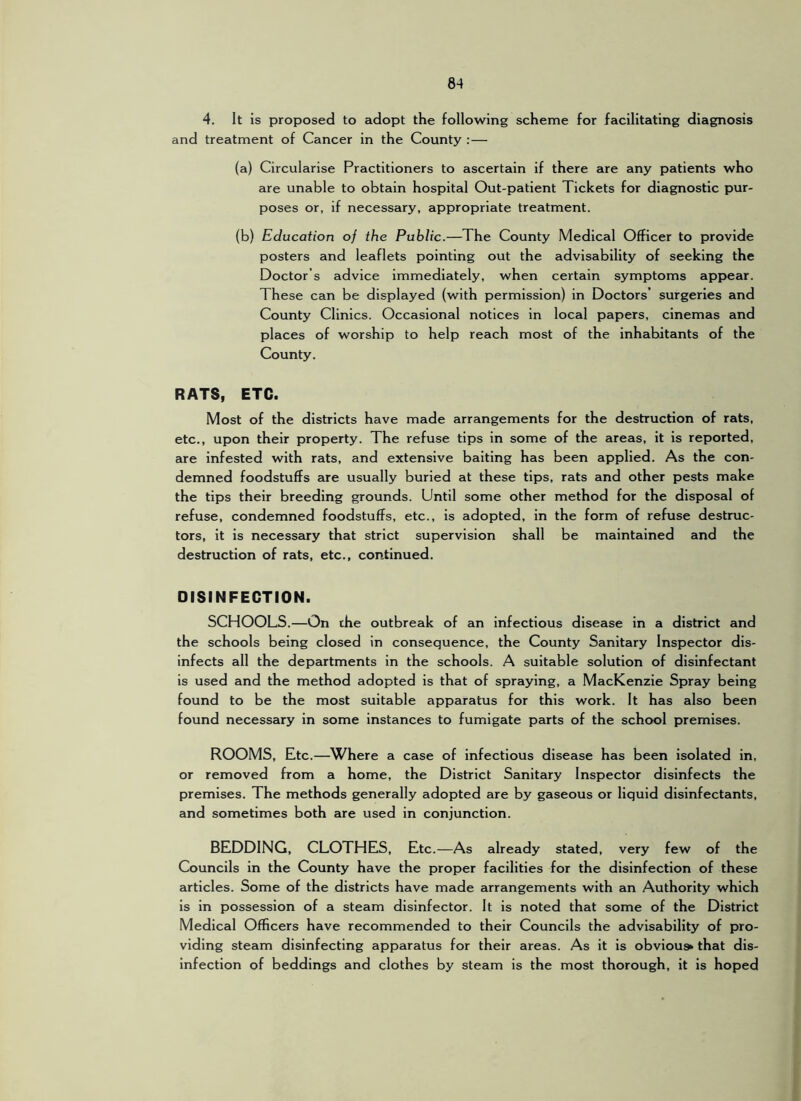 84

4. It is proposed to adopt the following scheme for facilitating diagnosis and treatment of Cancer in the County :—

(a) Circularise Practitioners to ascertain if there are any patients who are unable to obtain hospital Out-patient Tickets for diagnostic purposes or, if necessary, appropriate treatment.

(b) Education of the Public.—The County Medical Officer to provide posters and leaflets pointing out the advisability of seeking the Doctor's advice immediately, when certain symptoms appear. These can be displayed (with permission) in Doctors' surgeries and County Clinics. Occasional notices in local papers, cinemas and places of worship to help reach most of the inhabitants of the County.

RATS, ETC.

Most of the districts have made arrangements for the destruction of rats, etc., upon their property. The refuse tips in some of the areas, it is reported, are infested with rats, and extensive baiting has been applied. As the condemned foodstuffs are usually buried at these tips, rats and other pests make the tips their breeding grounds. Until some other method for the disposal of refuse, condemned foodstuffs, etc., is adopted, in the form of refuse destructors, it is necessary that strict supervision shall be maintained and the destruction of rats, etc., continued.

DISINFECTION.

SCHOOLS.—On the outbreak of an infectious disease in a district and the schools being closed in consequence, the County Sanitary Inspector disinfects all the departments in the schools. A suitable solution of disinfectant is used and the method adopted is that of spraying, a MacKenzie Spray being found to be the most suitable apparatus for this work. It has also been found necessary in some instances to fumigate parts of the school premises.

ROOMS, Etc.—Where a case of infectious disease has been isolated in, or removed from a home, the District Sanitary Inspector disinfects the premises. The methods generally adopted are by gaseous or liquid disinfectants, and sometimes both are used in conjunction.

BEDDING, CLOTHES, Etc.—As already stated, very few of the Councils in the County have the proper facilities for the disinfection of these articles. Some of the districts have made arrangements with an Authority which is in possession of a steam disinfector. It is noted that some of the District Medical Officers have recommended to their Councils the advisability of providing steam disinfecting apparatus for their areas. As it is obvious that disinfection of beddings and clothes by steam is the most thorough, it is hoped